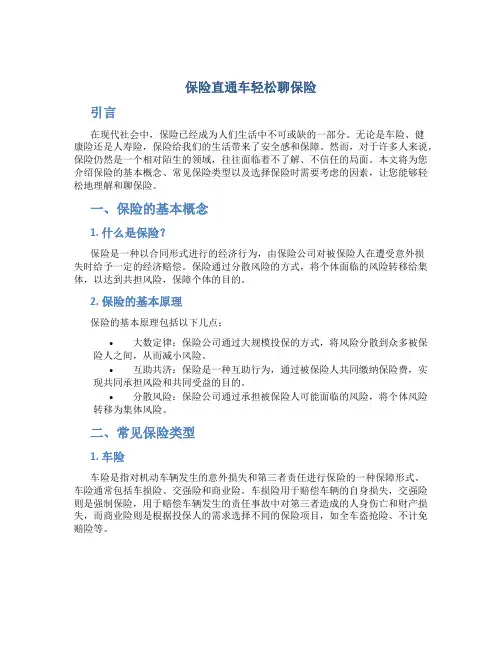 保险直通车轻松聊保险

引言

在现代社会中，保险已经成为人们生活中不可或缺的一部分。无论是车险、健康险还是人寿险，保险给我们的生活带来了安全感和保障。然而，对于许多人来说，保险仍然是一个相对陌生的领域，往往面临着不了解、不信任的局面。本文将为您介绍保险的基本概念、常见保险类型以及选择保险时需要考虑的因素，让您能够轻松地理解和聊保险。

一、保险的基本概念

1. 什么是保险？

保险是一种以合同形式进行的经济行为，由保险公司对被保险人在遭受意外损失时给予一定的经济赔偿。保险通过分散风险的方式，将个体面临的风险转移给集体，以达到共担风险，保障个体的目的。

2. 保险的基本原理

保险的基本原理包括以下几点：

• 大数定律：保险公司通过大规模投保的方式，将风险分散到众多被保险人之间，从而减小风险。
• 互助共济：保险是一种互助行为，通过被保险人共同缴纳保险费，实现共同承担风险和共同受益的目的。
• 分散风险：保险公司通过承担被保险人可能面临的风险，将个体风险转移为集体风险。

二、常见保险类型

1. 车险

车险是指对机动车辆发生的意外损失和第三者责任进行保险的一种保障形式。车险通常包括车损险、交强险和商业险。车损险用于赔偿车辆的自身损失，交强险则是强制保险，用于赔偿车辆发生的责任事故中对第三者造成的人身伤亡和财产损失，而商业险则是根据投保人的需求选择不同的保险项目，如全车盗抢险、不计免赔险等。